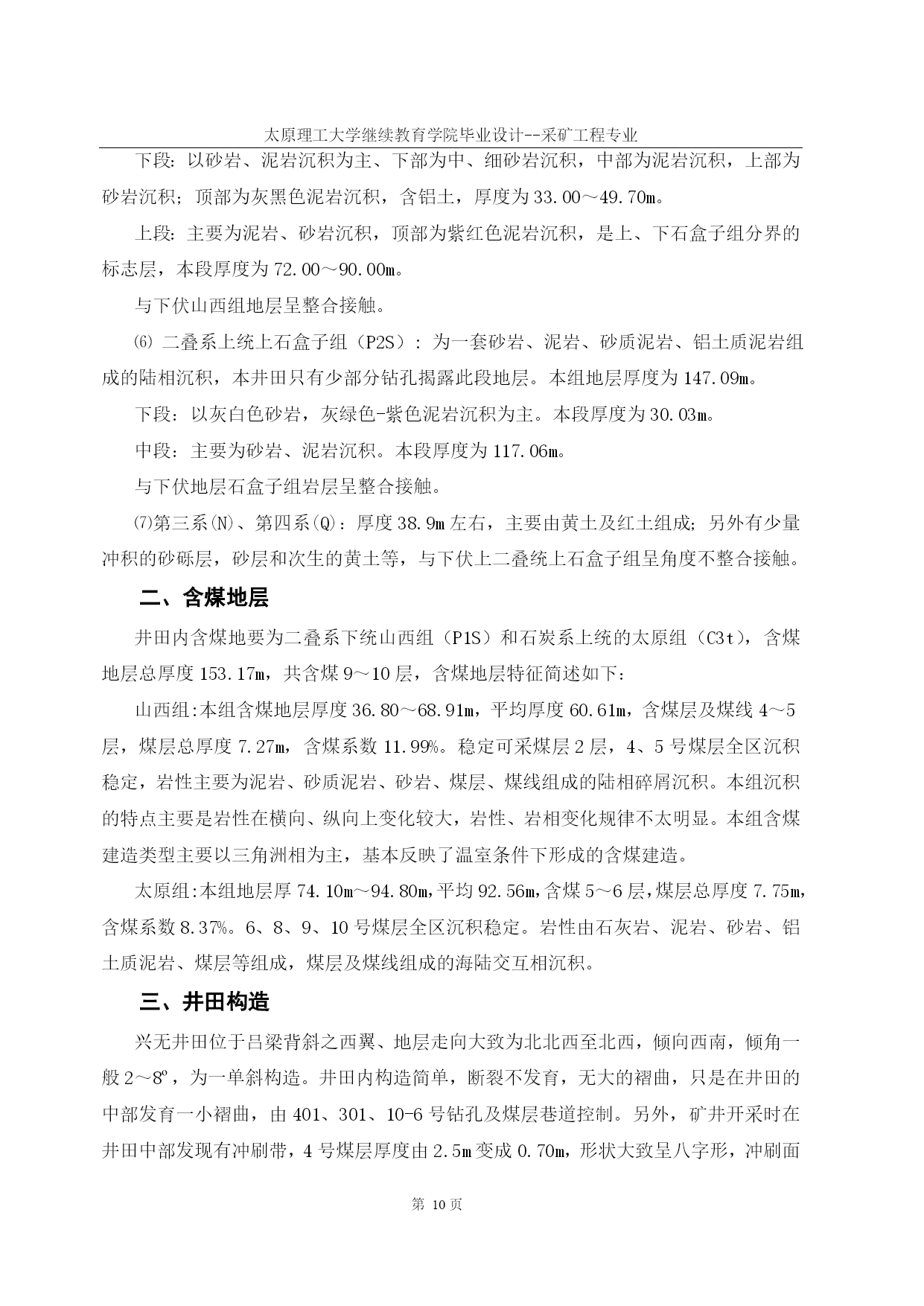 太原理工大学继续教育学院毕业设计--采矿工程专业

下段：以砂岩、泥岩沉积为主、下部为中、细砂岩沉积，中部为泥岩沉积，上部为砂岩沉积；顶部为灰黑色泥岩沉积，含铝土，厚度为33.00～49.70m。

上段：主要为泥岩、砂岩沉积，顶部为紫红色泥岩沉积，是上、下石盒子组分界的标志层，本段厚度为72.00～90.00m。

与下伏山西组地层呈整合接触。

⑹ 二叠系上统上石盒子组（P2S）：为一套砂岩、泥岩、砂质泥岩、铝土质泥岩组成的陆相沉积，本井田只有少部分钻孔揭露此段地层。本组地层厚度为147.09m。

下段：以灰白色砂岩，灰绿色-紫色泥岩沉积为主。本段厚度为30.03m。

中段：主要为砂岩、泥岩沉积。本段厚度为117.06m。

与下伏地层石盒子组岩层呈整合接触。

⑺第三系(N)、第四系(Q)：厚度38.9m左右，主要由黄土及红土组成；另外有少量冲积的砂砾层，砂层和次生的黄土等，与下伏上二叠统上石盒子组呈角度不整合接触。

二、含煤地层

井田内含煤地要为二叠系下统山西组（P1S）和石炭系上统的太原组（C3t），含煤地层总厚度153.17m，共含煤9～10层，含煤地层特征简述如下：

山西组:本组含煤地层厚度36.80～68.91m，平均厚度60.61m，含煤层及煤线4～5层，煤层总厚度7.27m，含煤系数11.99%。稳定可采煤层2层，4、5号煤层全区沉积稳定，岩性主要为泥岩、砂质泥岩、砂岩、煤层、煤线组成的陆相碎屑沉积。本组沉积的特点主要是岩性在横向、纵向上变化较大，岩性、岩相变化规律不太明显。本组含煤建造类型主要以三角洲相为主，基本反映了温室条件下形成的含煤建造。

太原组:本组地层厚74.10m～94.80m,平均92.56m,含煤5～6层,煤层总厚度7.75m,含煤系数8.37%。6、8、9、10号煤层全区沉积稳定。岩性由石灰岩、泥岩、砂岩、铝土质泥岩、煤层等组成，煤层及煤线组成的海陆交互相沉积。

三、井田构造

兴无井田位于吕梁背斜之西翼、地层走向大致为北北西至北西，倾向西南，倾角一般2～8º，为一单斜构造。井田内构造简单，断裂不发育，无大的褶曲，只是在井田的中部发育一小褶曲，由401、301、10-6号钻孔及煤层巷道控制。另外，矿井开采时在井田中部发现有冲刷带，4号煤层厚度由2.5m变成0.70m，形状大致呈八字形，冲刷面

第 10 页